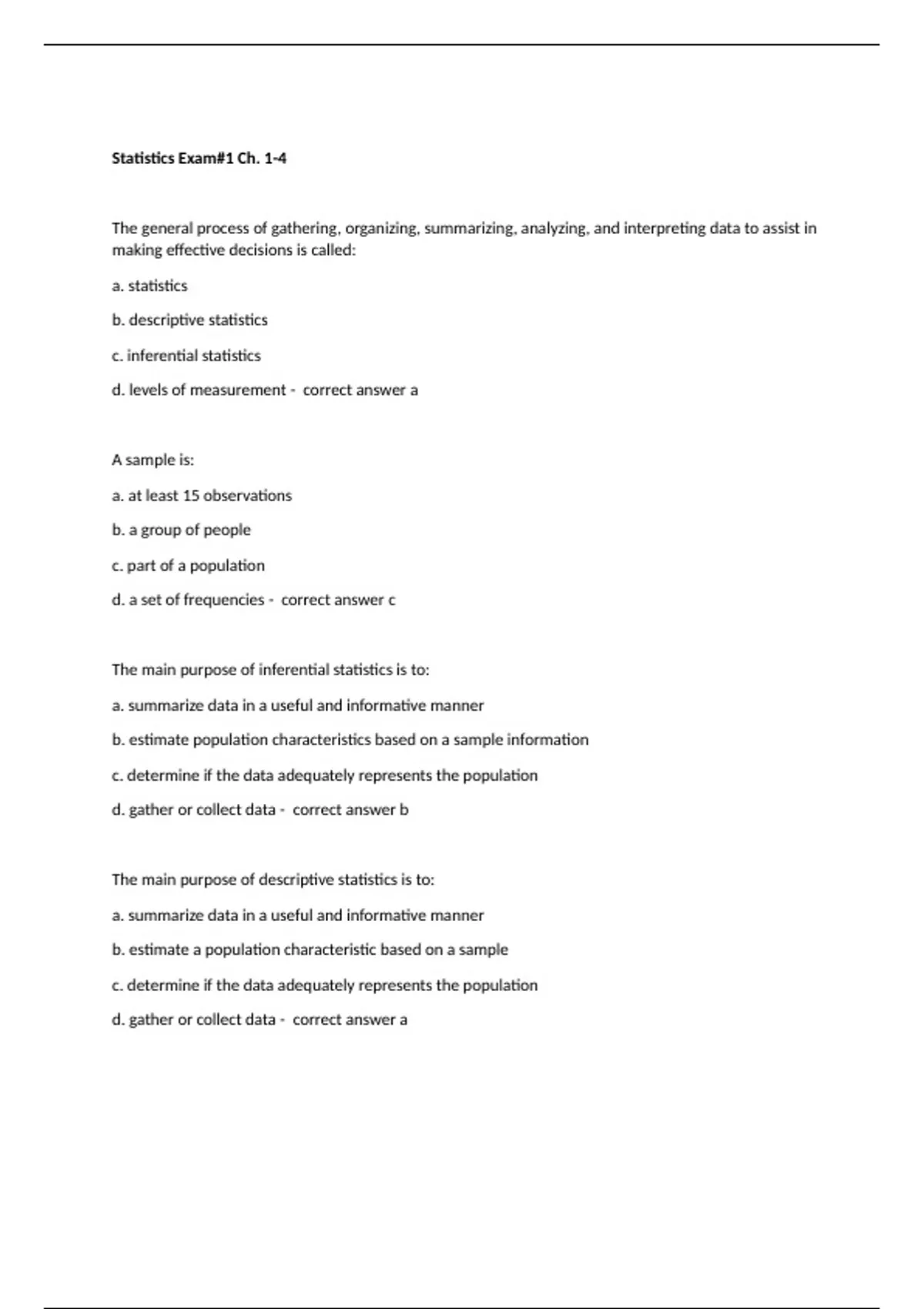 Statistics Exam#1 Ch. 1-4

The general process of gathering, organizing, summarizing, analyzing, and interpreting data to assist in making effective decisions is called:

a. statistics

b. descriptive statistics

c. inferential statistics

d. levels of measurement - correct answer a

A sample is:

a. at least 15 observations

b. a group of people

c. part of a population

d. a set of frequencies - correct answer c

The main purpose of inferential statistics is to:

a. summarize data in a useful and informative manner

b. estimate population characteristics based on a sample information

c. determine if the data adequately represents the population

d. gather or collect data - correct answer b

The main purpose of descriptive statistics is to:

a. summarize data in a useful and informative manner

b. estimate a population characteristic based on a sample

c. determine if the data adequately represents the population

d. gather or collect data - correct answer a